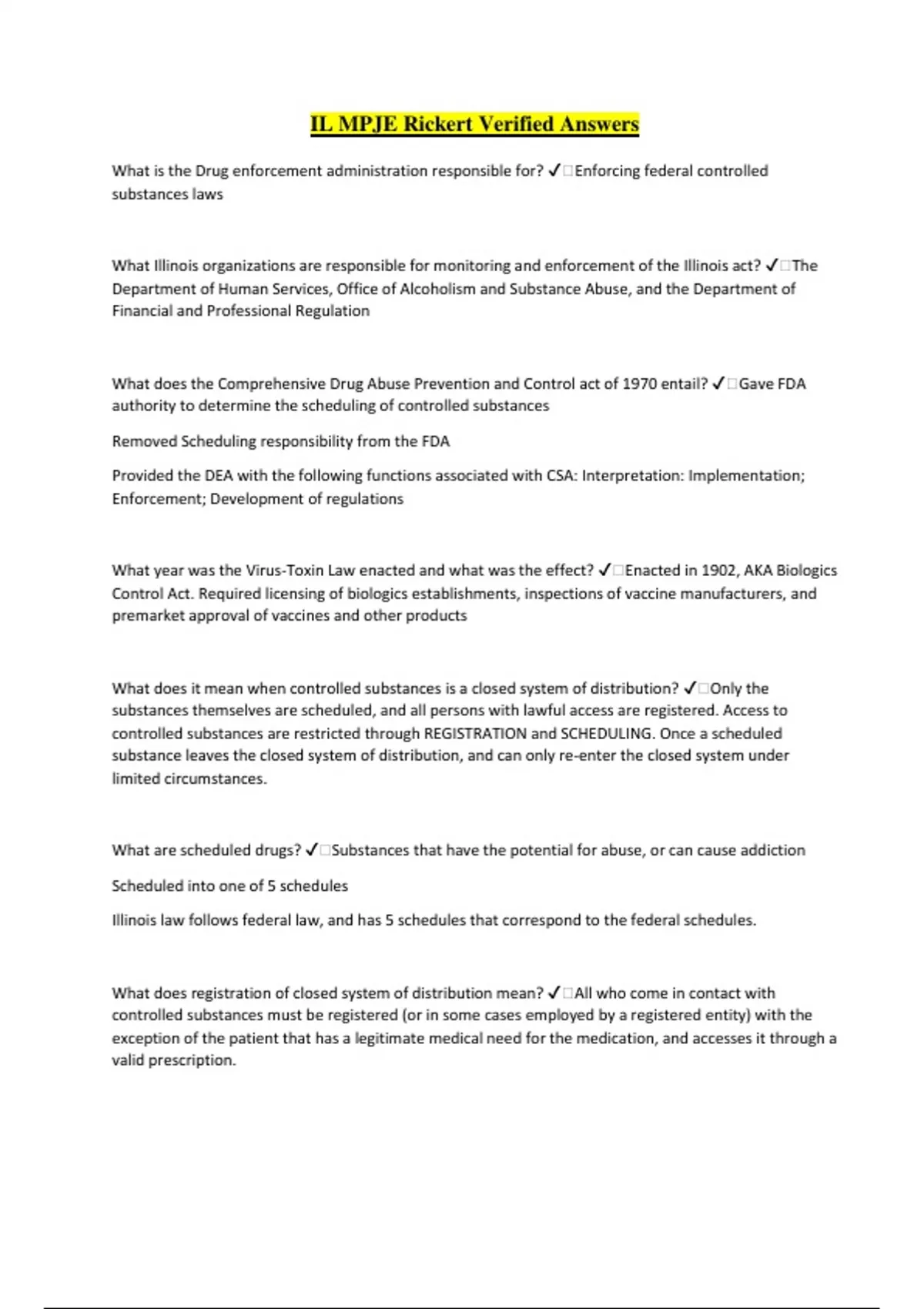 IL MPJE Rickert Verified Answers

What is the Drug enforcement administration responsible for? ✓□Enforcing federal controlled substances laws

What Illinois organizations are responsible for monitoring and enforcement of the Illinois act? ✓□The Department of Human Services, Office of Alcoholism and Substance Abuse, and the Department of Financial and Professional Regulation

What does the Comprehensive Drug Abuse Prevention and Control act of 1970 entail? ✓□Gave FDA authority to determine the scheduling of controlled substances

Removed Scheduling responsibility from the FDA

Provided the DEA with the following functions associated with CSA: Interpretation: Implementation; Enforcement; Development of regulations

What year was the Virus-Toxin Law enacted and what was the effect? ✓□Enacted in 1902, AKA Biologics Control Act. Required licensing of biologics establishments, inspections of vaccine manufacturers, and premarket approval of vaccines and other products

What does it mean when controlled substances is a closed system of distribution? ✓□Only the substances themselves are scheduled, and all persons with lawful access are registered. Access to controlled substances are restricted through REGISTRATION and SCHEDULING. Once a scheduled substance leaves the closed system of distribution, and can only re-enter the closed system under limited circumstances.

What are scheduled drugs? ✓□Substances that have the potential for abuse, or can cause addiction

Scheduled into one of 5 schedules

Illinois law follows federal law, and has 5 schedules that correspond to the federal schedules.

What does registration of closed system of distribution mean? ✓□All who come in contact with controlled substances must be registered (or in some cases employed by a registered entity) with the exception of the patient that has a legitimate medical need for the medication, and accesses it through a valid prescription.